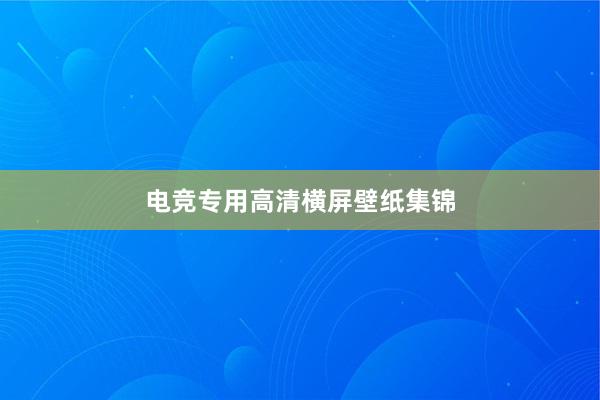 电竞专用高清横屏壁纸集锦